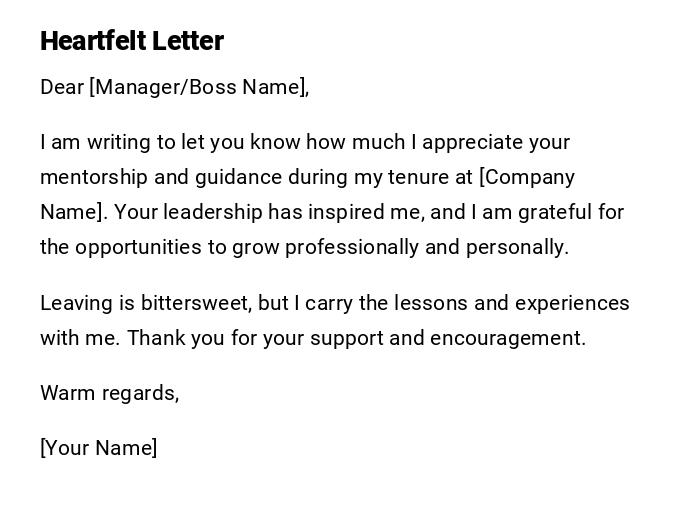 Heartfelt Letter

Dear [Manager/Boss Name],

I am writing to let you know how much I appreciate your mentorship and guidance during my tenure at [Company Name]. Your leadership has inspired me, and I am grateful for the opportunities to grow professionally and personally.

Leaving is bittersweet, but I carry the lessons and experiences with me. Thank you for your support and encouragement.

Warm regards,

[Your Name]